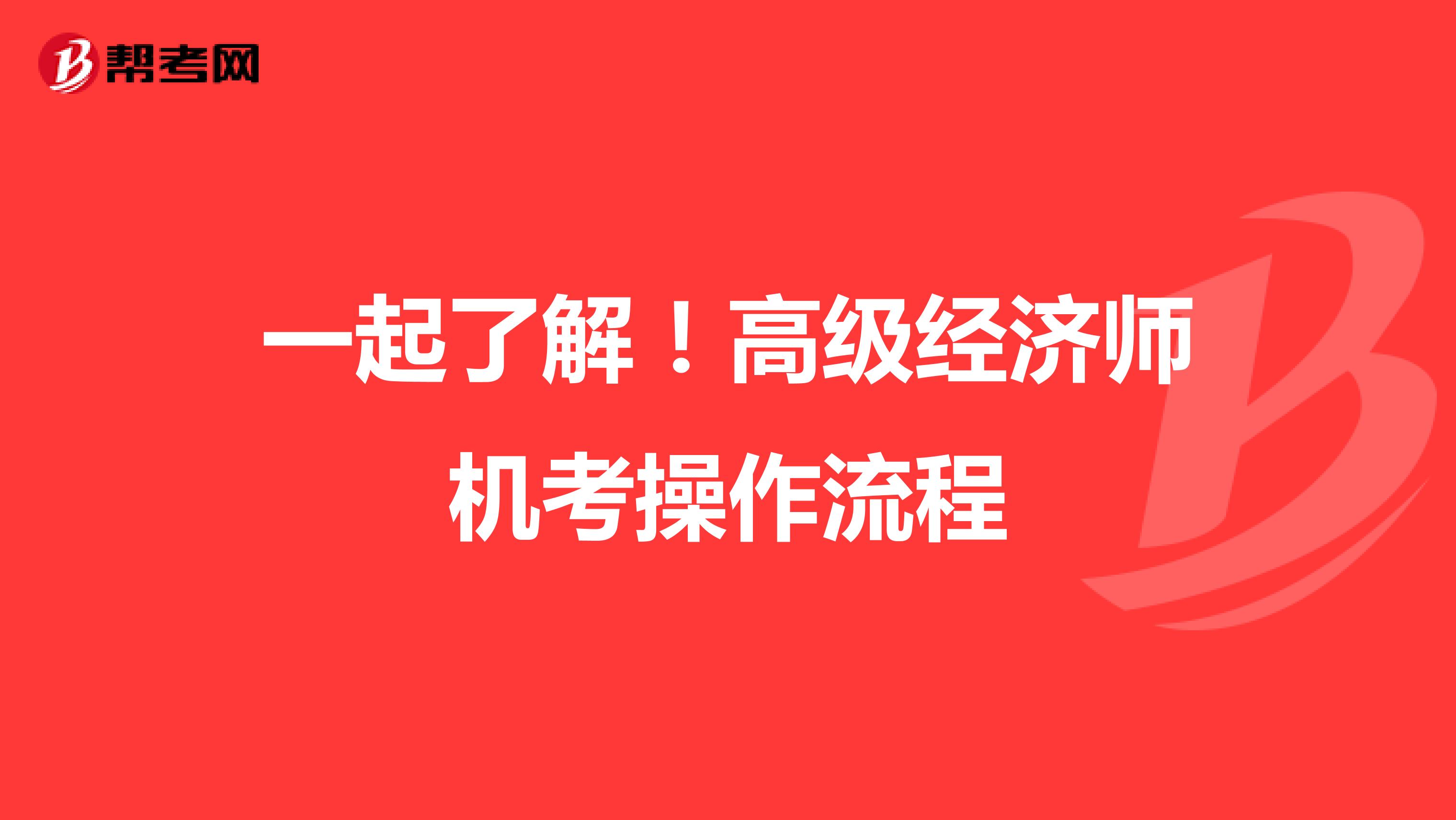 帮考网

一起了解！高级经济师机考操作流程